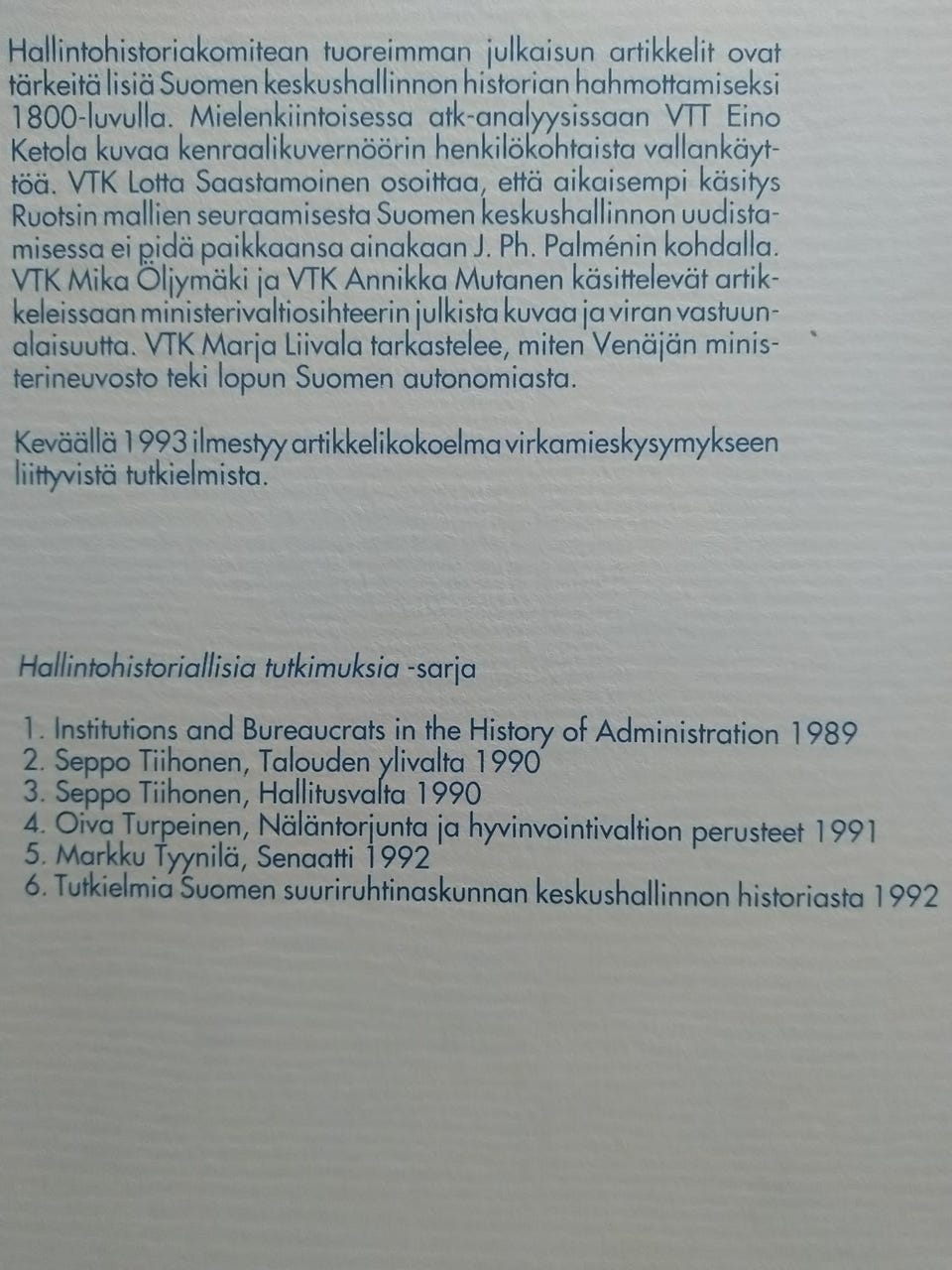 Hallintohistoriakomitean tuoreimman julkaisun artikkelit ovat tärkeitä lisiä Suomen keskushallinnon historian hahmottamiseksi 1800-luvulla. Mielenkiintoisessa atk-analyysissaan VTT Eino Ketola kuvaa kenraalikuvernöörin henkilökohtaista vallankäyttöä. VTK Lotta Saastamoinen osoittaa, että aikaisempi käsitys Ruotsin mallien seuraamisesta Suomen keskushallinnon uudistamisessa ei pidä paikkaansa ainakaan J. Ph. Palménin kohdalla. VTK Mika Öljymäki ja VTK Annikka Mutanen käsittelevät artikkeleissaan ministerivaltiosihteerin julkista kuvaa ja viran vastuunalaisuutta. VTK Marja Liivala tarkastelee, miten Venäjän ministerineuvosto teki lopun Suomen autonomiasta.

Keväällä 1993 ilmestyy artikkelikokoelma virkamieskysymykseen liittyvistä tutkielmista.

Hallintohistoriallisia tutkimuksia -sarja

1. Institutions and Bureaucrats in the History of Administration 1989
2. Seppo Tiihonen, Talouden ylivalta 1990
3. Seppo Tiihonen, Hallitusvalta 1990
4. Oiva Turpeinen, Näläntorjunta ja hyvinvointivaltion perusteet 1991
5. Markku Tyynilä, Senaatti 1992
6. Tutkielmia Suomen suuriruhtinaskunnan keskushallinnon historiasta 1992